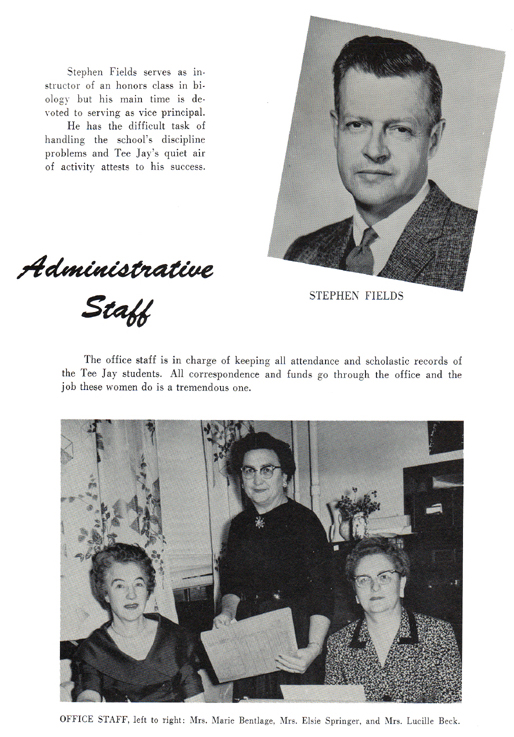 Stephen Fields serves as instructor of an honors class in biology but his main time is devoted to serving as vice principal. He has the difficult task of handling the school's discipline problems and Tee Jay's quiet air of activity attests to his success.

STEPHEN FIELDS

Administrative Staff

The office staff is in charge of keeping all attendance and scholastic records of the Tee Jay students. All correspondence and funds go through the office and the job these women do is a tremendous one.

OFFICE STAFF, left to right: Mrs. Marie Bentlage, Mrs. Elsie Springer, and Mrs. Lucille Beck.